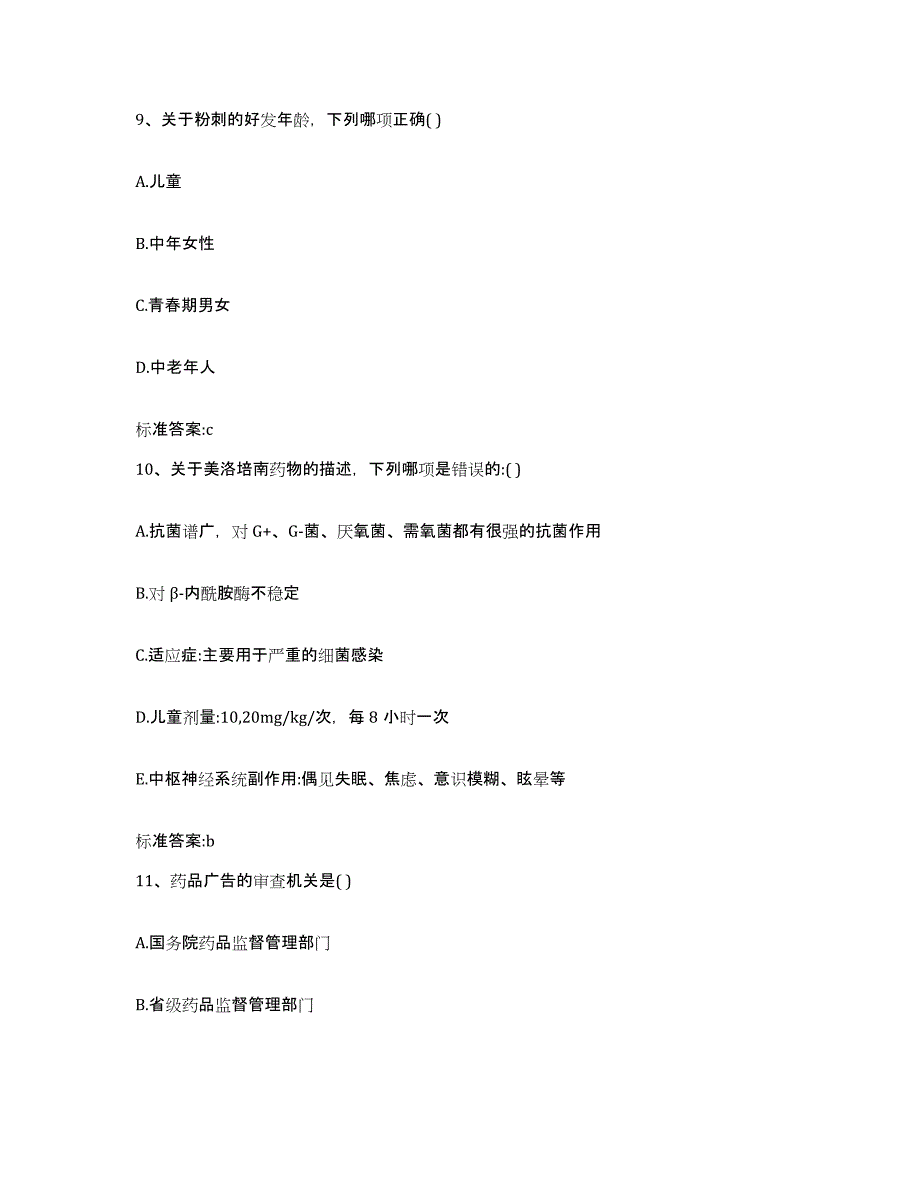 9、关于粉刺的好发年龄，下列哪项正确( )

A.儿童

B.中年女性

C.青春期男女

D.中老年人

标准答案:c

10、关于美洛培南药物的描述，下列哪项是错误的:( )

A.抗菌谱广，对 G+、G-菌、厌氧菌、需氧菌都有很强的抗菌作用

B.对 β-内酰胺酶不稳定

C.适应症:主要用于严重的细菌感染

D.儿童剂量:10,20mg/kg/次，每 8 小时一次

E.中枢神经系统副作用:偶见失眠、焦虑、意识模糊、眩晕等

标准答案:b

11、药品广告的审查机关是( )

A.国务院药品监督管理部门

B.省级药品监督管理部门